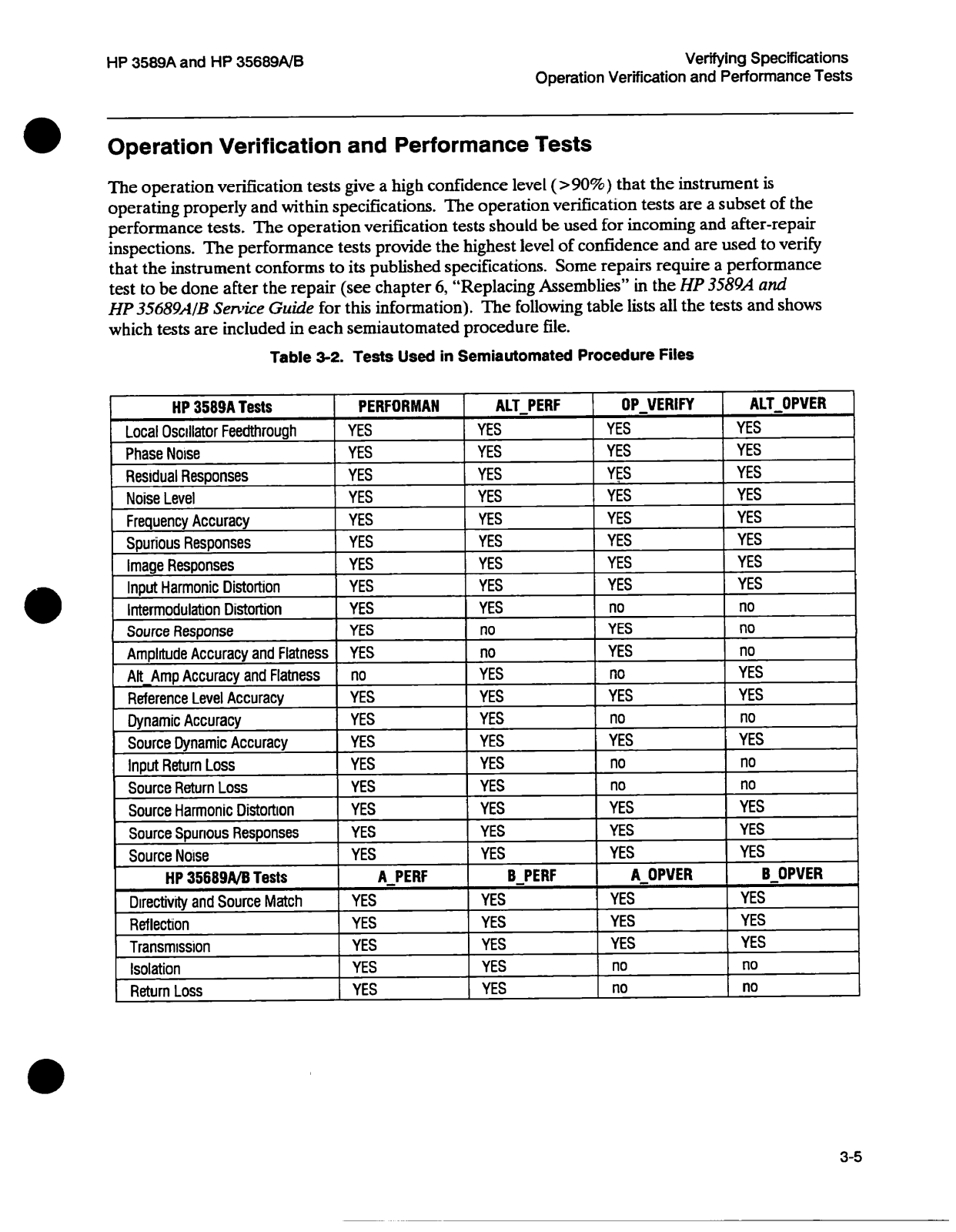 HP 3589A and HP 35689A/B

Verifying Specifications
Operation Verification and Performance Tests

Operation Verification and Performance Tests

The operation verification tests give a high confidence level (>90%) that the instrument is operating properly and within specifications. The operation verification tests are a subset of the performance tests. The operation verification tests should be used for incoming and after-repair inspections. The performance tests provide the highest level of confidence and are used to verify that the instrument conforms to its published specifications. Some repairs require a performance test to be done after the repair (see chapter 6, "Replacing Assemblies" in the HP 3589A and HP 35689A/B Service Guide for this information). The following table lists all the tests and shows which tests are included in each semiautomated procedure file.

Table 3-2. Tests Used in Semiautomated Procedure Files

| HP 3589A Tests | PERFORMAN | ALT_PERF | OP_VERIFY | ALT_OPVER |
|---|---|---|---|---|
| Local Oscillator Feedthrough | YES | YES | YES | YES |
| Phase Noise | YES | YES | YES | YES |
| Residual Responses | YES | YES | YES | YES |
| Noise Level | YES | YES | YES | YES |
| Frequency Accuracy | YES | YES | YES | YES |
| Spurious Responses | YES | YES | YES | YES |
| Image Responses | YES | YES | YES | YES |
| Input Harmonic Distortion | YES | YES | YES | YES |
| Intermodulation Distortion | YES | YES | no | no |
| Source Response | YES | no | YES | no |
| Amplitude Accuracy and Flatness | YES | no | YES | no |
| Alt_Amp Accuracy and Flatness | no | YES | no | YES |
| Reference Level Accuracy | YES | YES | YES | YES |
| Dynamic Accuracy | YES | YES | no | no |
| Source Dynamic Accuracy | YES | YES | YES | YES |
| Input Return Loss | YES | YES | no | no |
| Source Return Loss | YES | YES | no | no |
| Source Harmonic Distortion | YES | YES | YES | YES |
| Source Spurious Responses | YES | YES | YES | YES |
| Source Noise | YES | YES | YES | YES |
| HP 35689A/B Tests | A_PERF | B_PERF | A_OPVER | B_OPVER |
| Directivity and Source Match | YES | YES | YES | YES |
| Reflection | YES | YES | YES | YES |
| Transmission | YES | YES | YES | YES |
| Isolation | YES | YES | no | no |
| Return Loss | YES | YES | no | no |

3-5